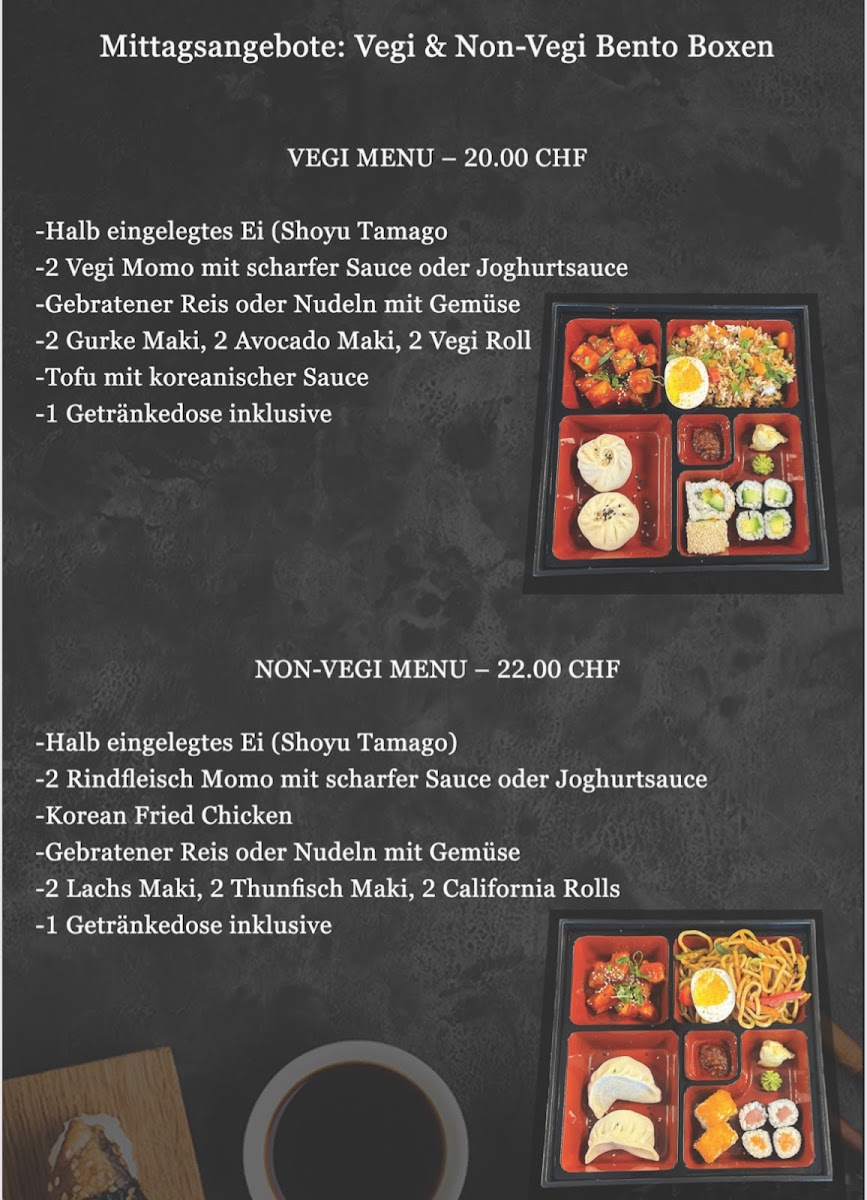 Mittagsangebote: Vegi & Non-Vegi Bento Boxen

VEGI MENU – 20.00 CHF

-Halb eingelegtes Ei (Shoyu Tamago
-2 Vegi Momo mit scharfer Sauce oder Joghurtsauce
-Gebratener Reis oder Nudeln mit Gemüse
-2 Gurke Maki, 2 Avocado Maki, 2 Vegi Roll
-Tofu mit koreanischer Sauce
-1 Getränkedose inklusive

NON-VEGI MENU – 22.00 CHF

-Halb eingelegtes Ei (Shoyu Tamago)
-2 Rindfleisch Momo mit scharfer Sauce oder Joghurtsauce
-Korean Fried Chicken
-Gebratener Reis oder Nudeln mit Gemüse
-2 Lachs Maki, 2 Thunfisch Maki, 2 California Rolls
-1 Getränkedose inklusive